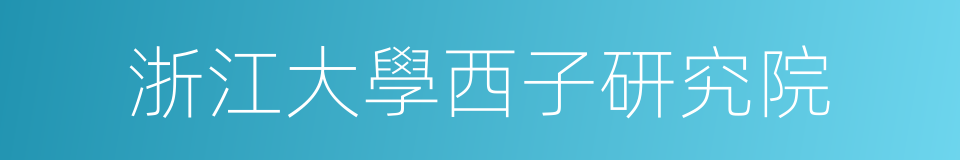 浙江大學西子研究院